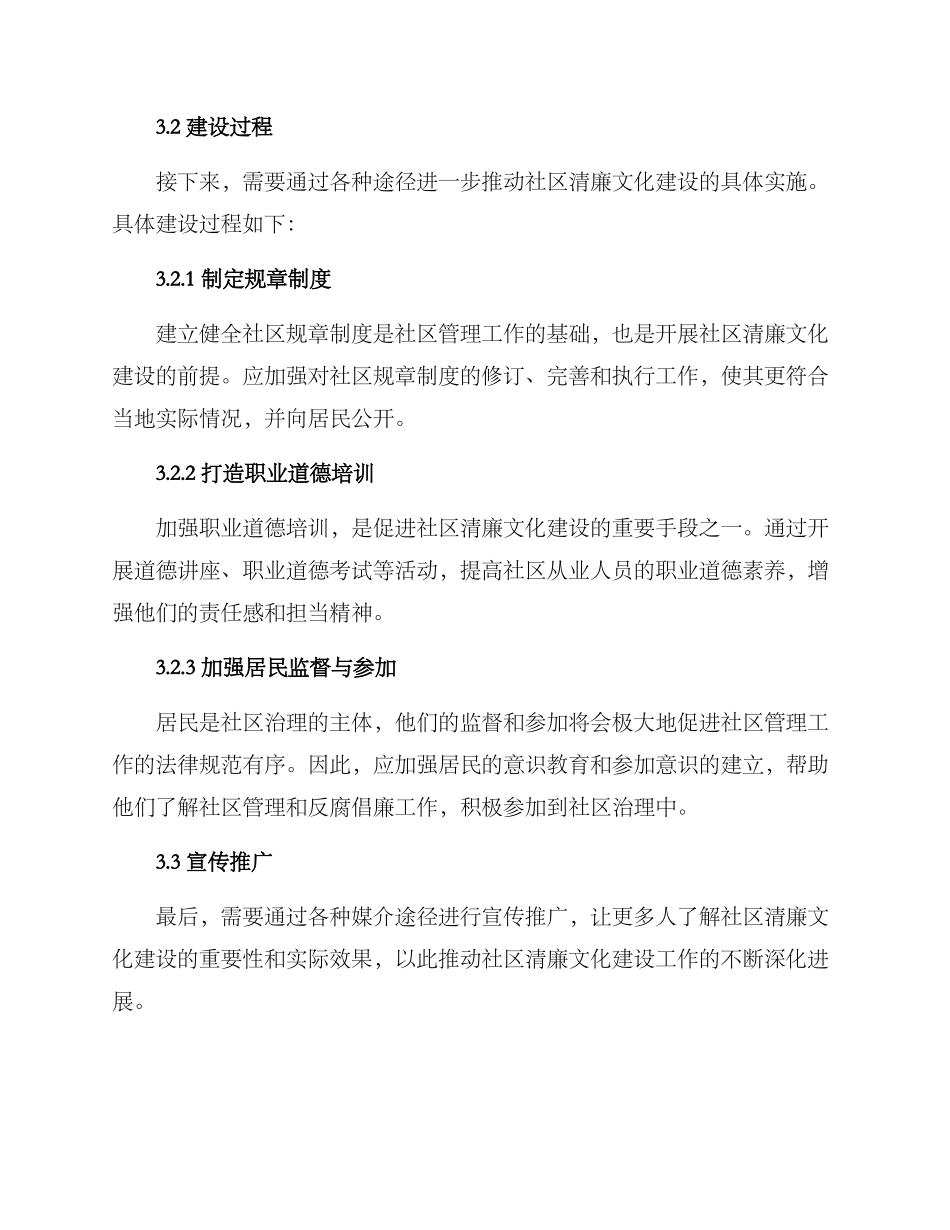 3.2 建设过程

接下来，需要通过各种途径进一步推动社区清廉文化建设的具体实施。具体建设过程如下：

3.2.1 制定规章制度

建立健全社区规章制度是社区管理工作的基础，也是开展社区清廉文化建设的前提。应加强对社区规章制度的修订、完善和执行工作，使其更符合当地实际情况，并向居民公开。

3.2.2 打造职业道德培训

加强职业道德培训，是促进社区清廉文化建设的重要手段之一。通过开展道德讲座、职业道德考试等活动，提高社区从业人员的职业道德素养，增强他们的责任感和担当精神。

3.2.3 加强居民监督与参加

居民是社区治理的主体，他们的监督和参加将会极大地促进社区管理工作的法律规范有序。因此，应加强居民的意识教育和参加意识的建立，帮助他们了解社区管理和反腐倡廉工作，积极参加到社区治理中。

3.3 宣传推广

最后，需要通过各种媒介途径进行宣传推广，让更多人了解社区清廉文化建设的重要性和实际效果，以此推动社区清廉文化建设工作的不断深化进展。